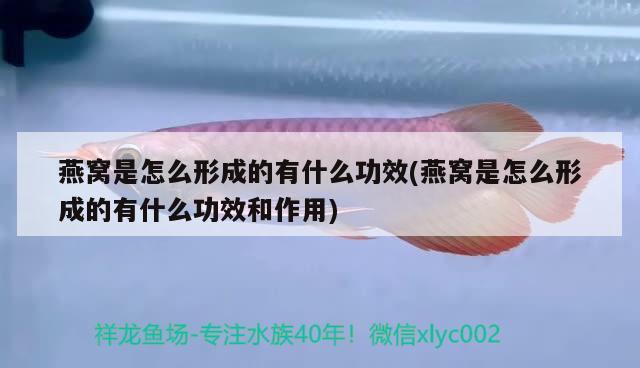 燕窝是怎么形成的有什么功效(燕窝是怎么形成的有什么功效和作用)

祥龙鱼场-专注水族40年！微信xlyc002